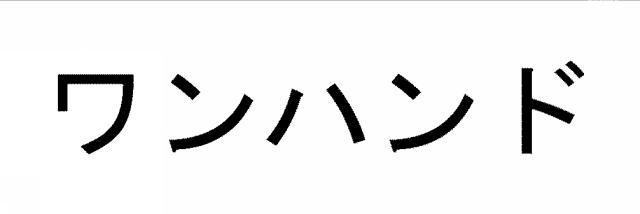 ワンハンド